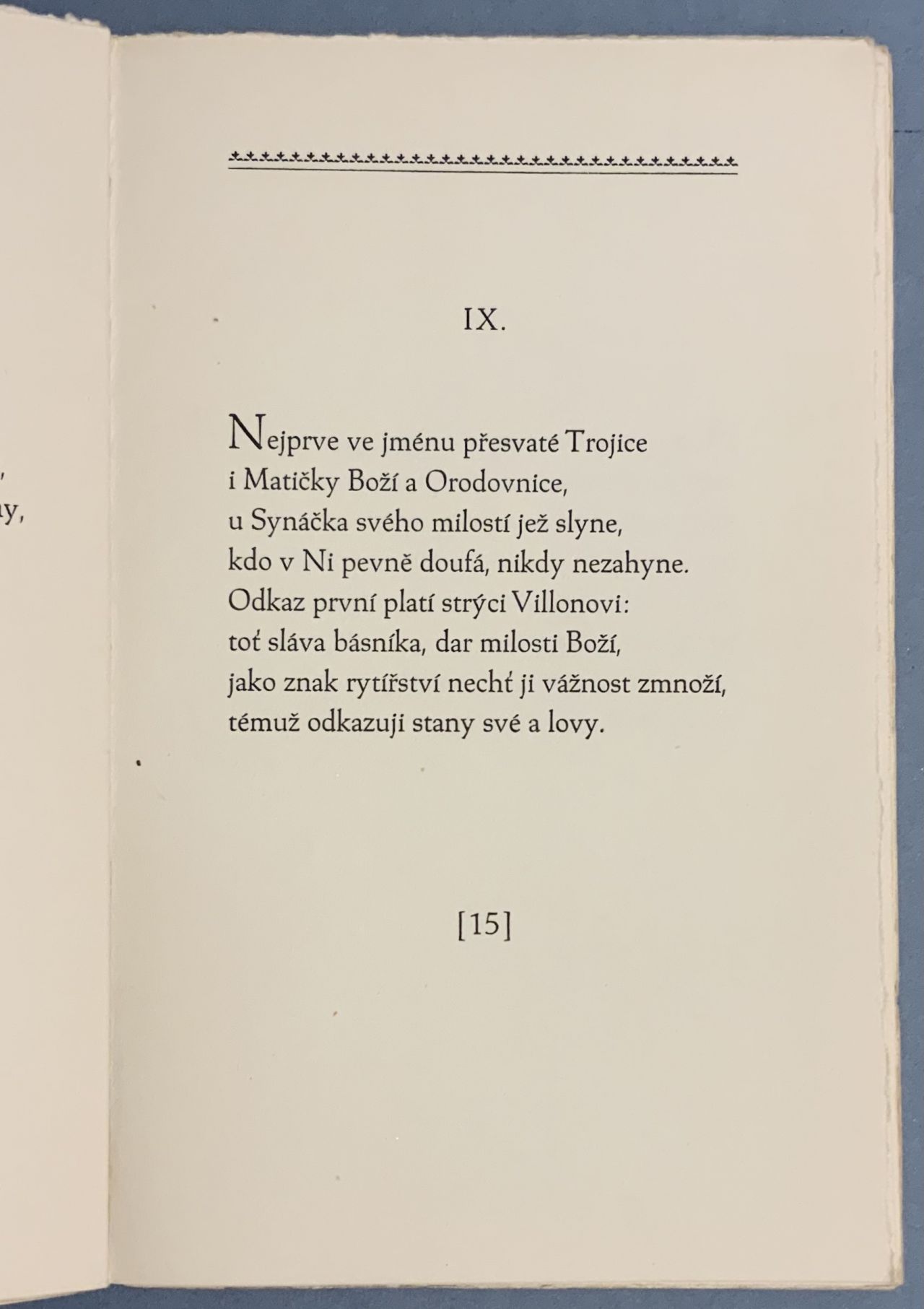 IX.

Nejprve ve jménu přesvaté Trojice
i Matičky Boží a Orodovnice,
u Synáčka svého milostí jež slyne,
kdo v Ni pevně doufá, nikdy nezahyne.
Odkaz první platí strýci Villonovi:
toť sláva básníka, dar milosti Boží,
jako znak rytířství nechť ji vážnost zmnoží,
témuž odkazuji stany své a lovy.

[15]